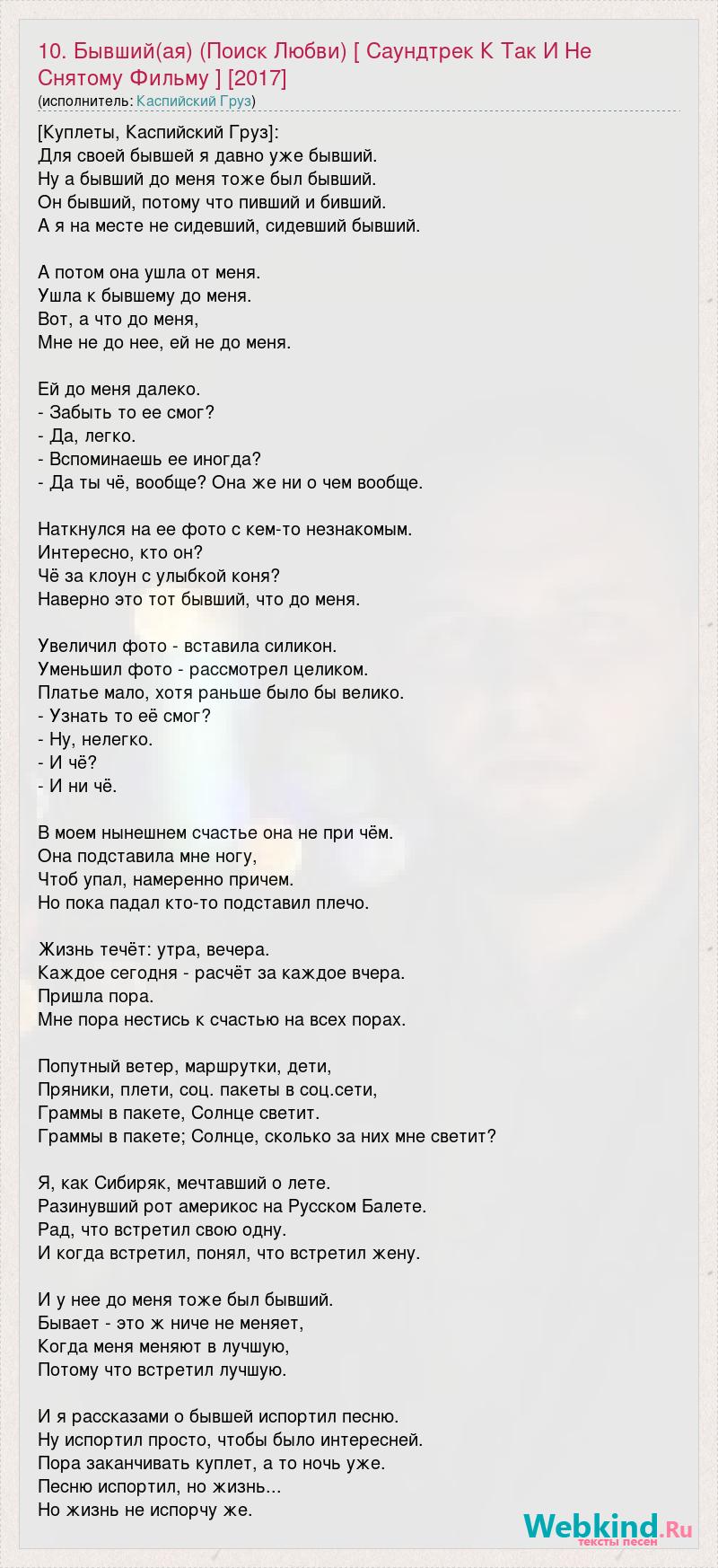 10. Бывший(ая) (Поиск Любви) [ Саундтрек К Так И Не Снятому Фильму ] [2017]
(исполнитель: Каспийский Груз)

[Куплеты, Каспийский Груз]:
Для своей бывшей я давно уже бывший.
Ну а бывший до меня тоже был бывший.
Он бывший, потому что пивший и бивший.
А я на месте не сидевший, сидевший бывший.

А потом она ушла от меня.
Ушла к бывшему до меня.
Вот, а что до меня,
Мне не до нее, ей не до меня.

Ей до меня далеко.
- Забыть то ее смог?
- Да, легко.
- Вспоминаешь ее иногда?
- Да ты чё, вообще? Она же ни о чем вообще.

Наткнулся на ее фото с кем-то незнакомым.
Интересно, кто он?
Чё за клоун с улыбкой коня?
Наверно это тот бывший, что до меня.

Увеличил фото - вставила силикон.
Уменьшил фото - рассмотрел целиком.
Платье мало, хотя раньше было бы велико.
- Узнать то её смог?
- Ну, нелегко.
- И чё?
- И ни чё.

В моем нынешнем счастье она не при чём.
Она подставила мне ногу,
Чтоб упал, намеренно причем.
Но пока падал кто-то подставил плечо.

Жизнь течёт: утра, вечера.
Каждое сегодня - расчёт за каждое вчера.
Пришла пора.
Мне пора нестись к счастью на всех порах.

Попутный ветер, маршрутки, дети,
Пряники, плети, соц. пакеты в соц.сети,
Граммы в пакете, Солнце светит.
Граммы в пакете; Солнце, сколько за них мне светит?

Я, как Сибиряк, мечтавший о лете.
Разинувший рот америкос на Русском Балете.
Рад, что встретил свою одну.
И когда встретил, понял, что встретил жену.

И у нее до меня тоже был бывший.
Бывает - это ж ниче не меняет,
Когда меня меняют в лучшую,
Потому что встретил лучшую.

И я рассказами о бывшей испортил песню.
Ну испортил просто, чтобы было интересней.
Пора заканчивать куплет, а то ночь уже.
Песню испортил, но жизнь...
Но жизнь не испорчу же.

Webkind.Ru
тексты песен